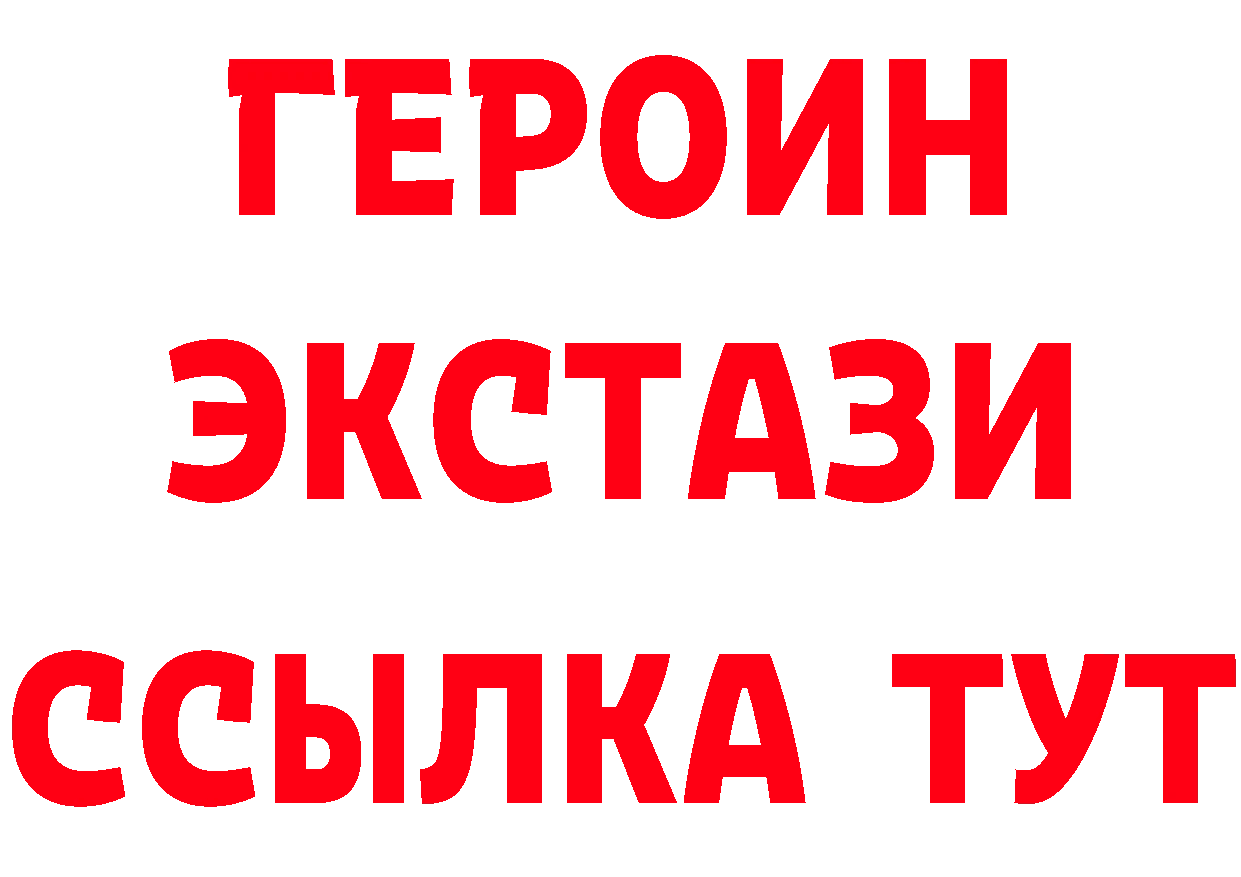 ГЕРОИН ЭКСТАЗИ ССЫЛКА ТУТ